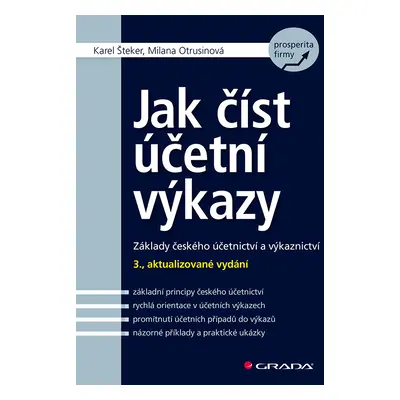 Karel Šteker, Milana Otrusinová

prosperita firmy

Jak číst účetní výkazy

Základy českého účetnictví a výkaznictví

3., aktualizované vydání

základní principy českého účetnictví
rychlá orientace v účetních výkazech
promítnutí účetních případů do výkazů
názorné příklady a praktické ukázky

GRADA